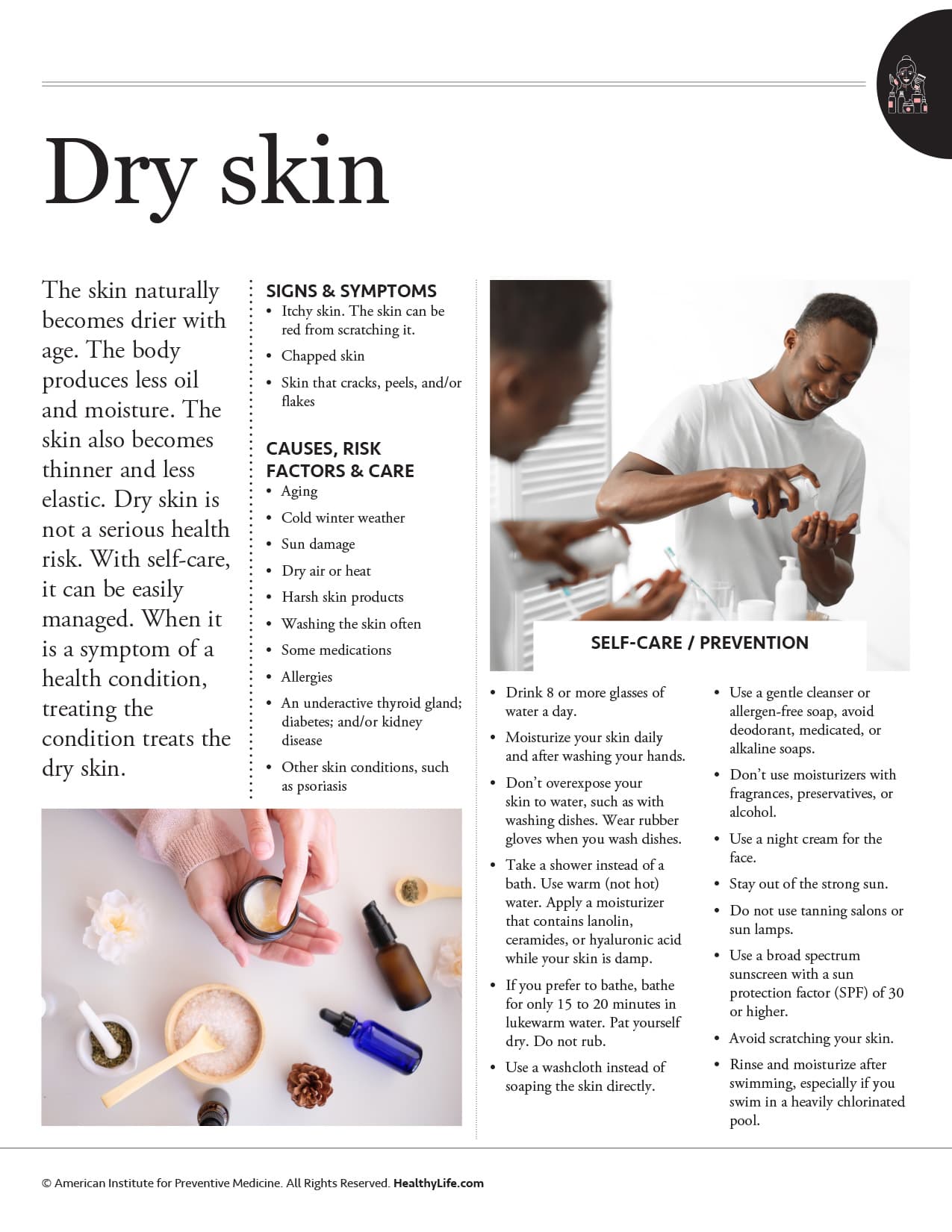 Dry skin

The skin naturally becomes drier with age. The body produces less oil and moisture. The skin also becomes thinner and less elastic. Dry skin is not a serious health risk. With self-care, it can be easily managed. When it is a symptom of a health condition, treating the condition treats the dry skin.

SIGNS & SYMPTOMS
• Itchy skin. The skin can be red from scratching it.
• Chapped skin
• Skin that cracks, peels, and/or flakes

CAUSES, RISK FACTORS & CARE
• Aging
• Cold winter weather
• Sun damage
• Dry air or heat
• Harsh skin products
• Washing the skin often
• Some medications
• Allergies
• An underactive thyroid gland; diabetes; and/or kidney disease
• Other skin conditions, such as psoriasis

SELF-CARE / PREVENTION
• Drink 8 or more glasses of water a day.
• Moisturize your skin daily and after washing your hands.
• Don't overexpose your skin to water, such as with washing dishes. Wear rubber gloves when you wash dishes.
• Take a shower instead of a bath. Use warm (not hot) water. Apply a moisturizer that contains lanolin, ceramides, or hyaluronic acid while your skin is damp.
• If you prefer to bathe, bathe for only 15 to 20 minutes in lukewarm water. Pat yourself dry. Do not rub.
• Use a washcloth instead of soaping the skin directly.
• Use a gentle cleanser or allergen-free soap, avoid deodorant, medicated, or alkaline soaps.
• Don't use moisturizers with fragrances, preservatives, or alcohol.
• Use a night cream for the face.
• Stay out of the strong sun.
• Do not use tanning salons or sun lamps.
• Use a broad spectrum sunscreen with a sun protection factor (SPF) of 30 or higher.
• Avoid scratching your skin.
• Rinse and moisturize after swimming, especially if you swim in a heavily chlorinated pool.

© American Institute for Preventive Medicine. All Rights Reserved. HealthyLife.com